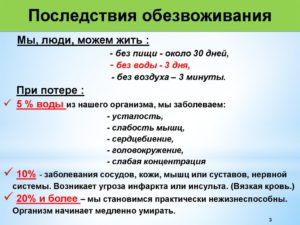 Последствия обезвоживания

Мы, люди, можем жить :

- без пищи - около 30 дней,
– без воды - 3 дня,
- без воздуха – 3 минуты.

При потере :

✓ 5 % воды из нашего организма, мы заболеваем:
- усталость,
- слабость мышц,
- сердцебиение,
- головокружение,
- слабая концентрация

✓ 10% - заболевания сосудов, кожи, мышц или суставов, нервной системы. Возникает угроза инфаркта или инсульта. (Вязкая кровь.)

✓ 20% и более – мы становимся практически нежизнеспособны. Организм начинает медленно умирать.

3